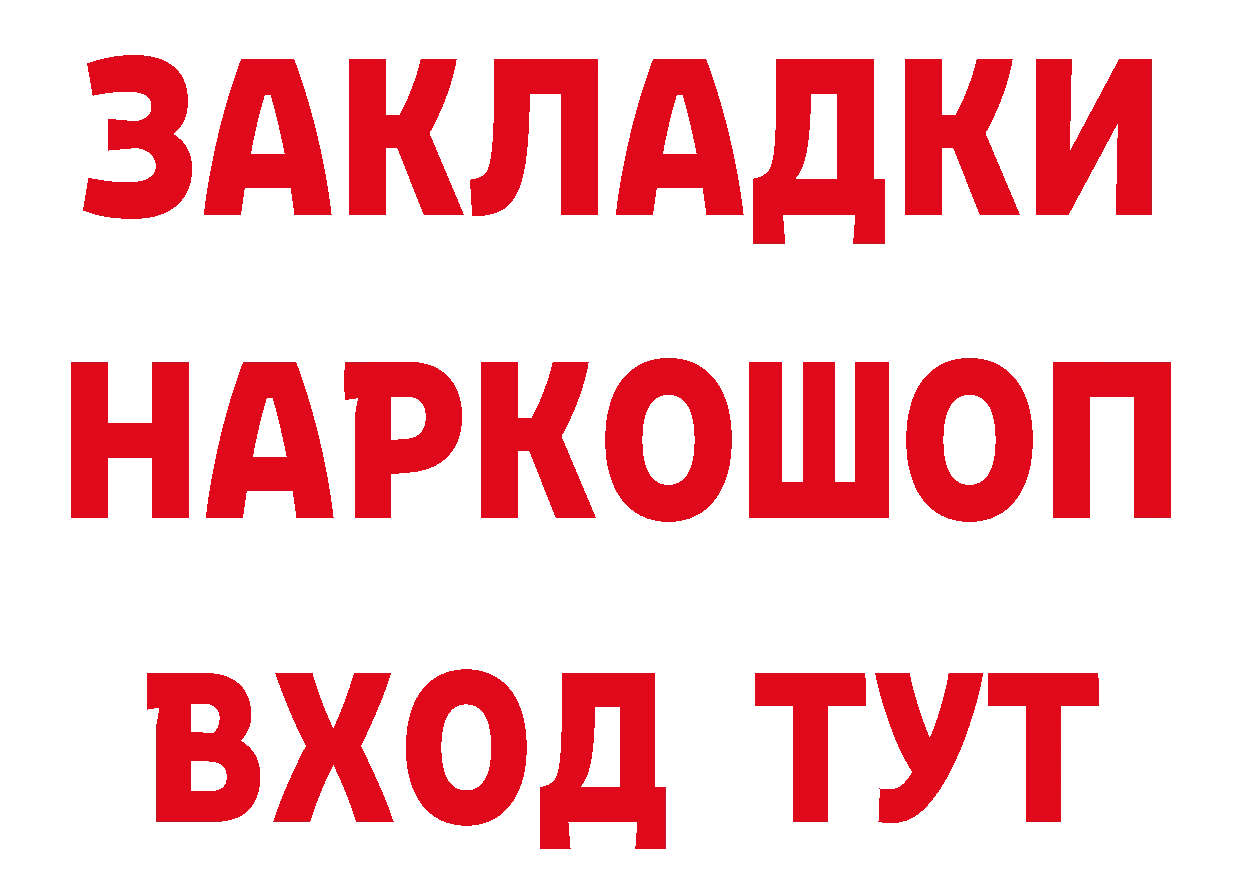 ЗАКЛАДКИ НАРКОШОП ВХОД ТУТ